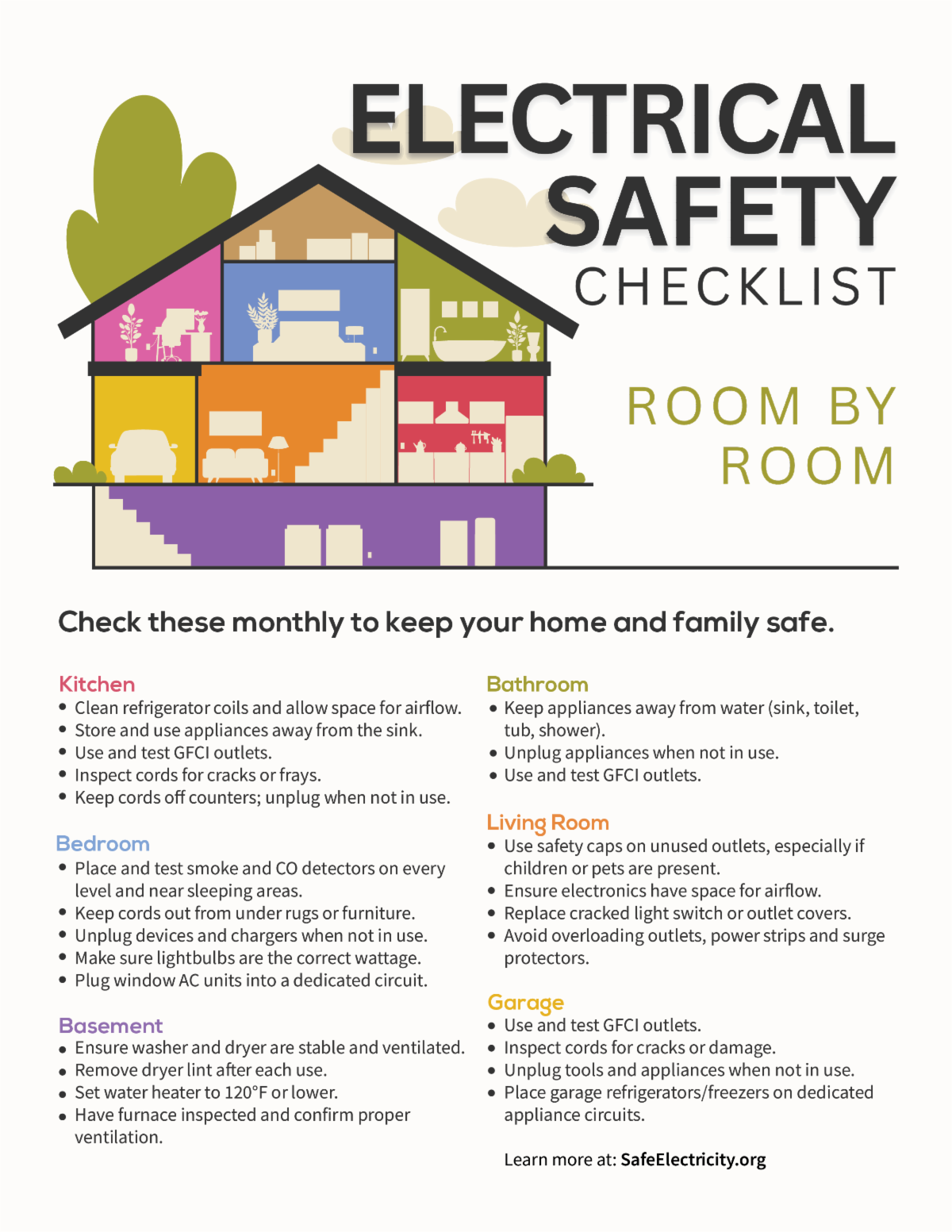 ELECTRICAL SAFETY CHECKLIST

ROOM BY ROOM

Check these monthly to keep your home and family safe.

Kitchen
• Clean refrigerator coils and allow space for airflow.
• Store and use appliances away from the sink.
• Use and test GFCI outlets.
• Inspect cords for cracks or frays.
• Keep cords off counters; unplug when not in use.

Bedroom
• Place and test smoke and CO detectors on every level and near sleeping areas.
• Keep cords out from under rugs or furniture.
• Unplug devices and chargers when not in use.
• Make sure lightbulbs are the correct wattage.
• Plug window AC units into a dedicated circuit.

Basement
• Ensure washer and dryer are stable and ventilated.
• Remove dryer lint after each use.
• Set water heater to 120°F or lower.
• Have furnace inspected and confirm proper ventilation.

Bathroom
• Keep appliances away from water (sink, toilet, tub, shower).
• Unplug appliances when not in use.
• Use and test GFCI outlets.

Living Room
• Use safety caps on unused outlets, especially if children or pets are present.
• Ensure electronics have space for airflow.
• Replace cracked light switch or outlet covers.
• Avoid overloading outlets, power strips and surge protectors.

Garage
• Use and test GFCI outlets.
• Inspect cords for cracks or damage.
• Unplug tools and appliances when not in use.
• Place garage refrigerators/freezers on dedicated appliance circuits.

Learn more at: SafeElectricity.org